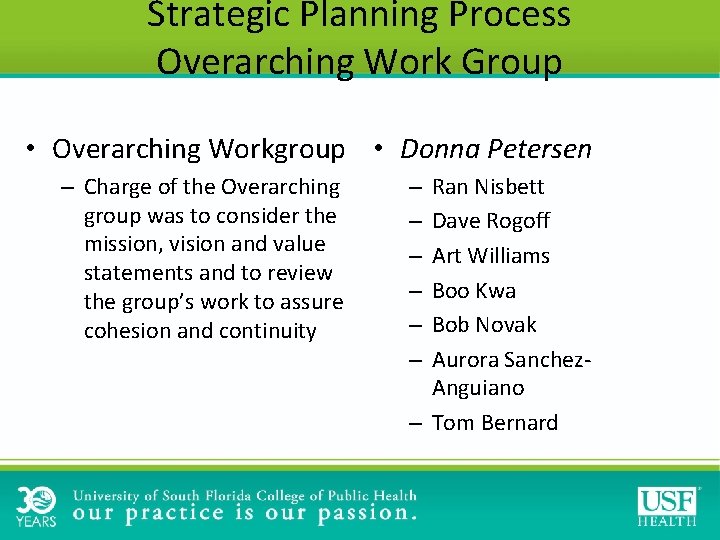 Strategic Planning Process
Overarching Work Group

• Overarching Workgroup
– Charge of the Overarching group was to consider the mission, vision and value statements and to review the group's work to assure cohesion and continuity

• Donna Petersen
– Ran Nisbett
– Dave Rogoff
– Art Williams
– Boo Kwa
– Bob Novak
– Aurora Sanchez-Anguiano
– Tom Bernard

30 YEARS
University of South Florida College of Public Health
our practice is our passion.
USF HEALTH